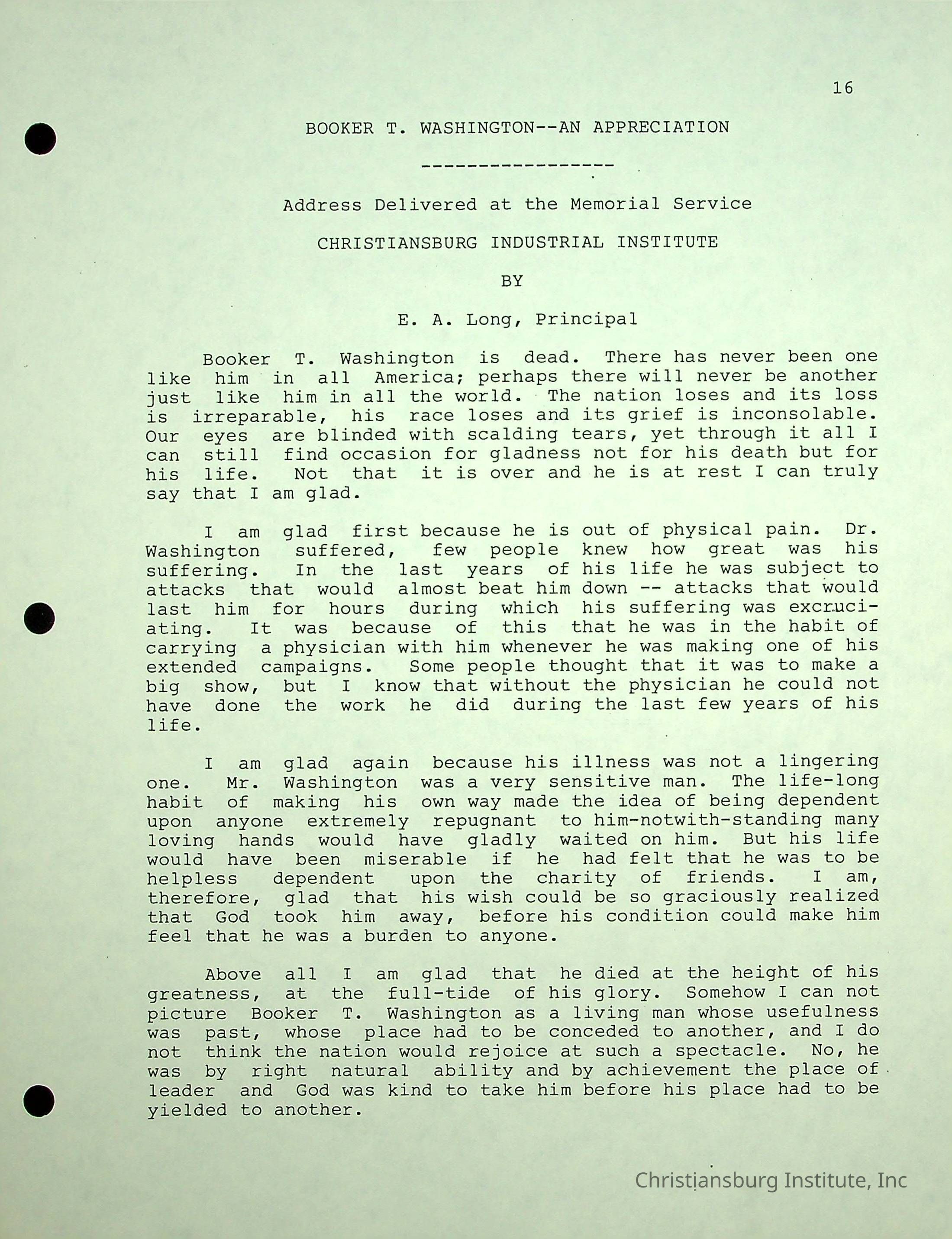 16

BOOKER T. WASHINGTON--AN APPRECIATION

-----------------

Address Delivered at the Memorial Service

CHRISTIANSBURG INDUSTRIAL INSTITUTE

BY

E. A. Long, Principal

Booker T. Washington is dead. There has never been one like him in all America; perhaps there will never be another just like him in all the world. The nation loses and its loss is irreparable, his race loses and its grief is inconsolable. Our eyes are blinded with scalding tears, yet through it all I can still find occasion for gladness not for his death but for his life. Not that it is over and he is at rest I can truly say that I am glad.

I am glad first because he is out of physical pain. Dr. Washington suffered, few people knew how great was his suffering. In the last years of his life he was subject to attacks that would almost beat him down -- attacks that would last him for hours during which his suffering was excruciating. It was because of this that he was in the habit of carrying a physician with him whenever he was making one of his extended campaigns. Some people thought that it was to make a big show, but I know that without the physician he could not have done the work he did during the last few years of his life.

I am glad again because his illness was not a lingering one. Mr. Washington was a very sensitive man. The life-long habit of making his own way made the idea of being dependent upon anyone extremely repugnant to him-notwith-standing many loving hands would have gladly waited on him. But his life would have been miserable if he had felt that he was to be helpless dependent upon the charity of friends. I am, therefore, glad that his wish could be so graciously realized that God took him away, before his condition could make him feel that he was a burden to anyone.

Above all I am glad that he died at the height of his greatness, at the full-tide of his glory. Somehow I can not picture Booker T. Washington as a living man whose usefulness was past, whose place had to be conceded to another, and I do not think the nation would rejoice at such a spectacle. No, he was by right natural ability and by achievement the place of leader and God was kind to take him before his place had to be yielded to another.

Christiansburg Institute, Inc